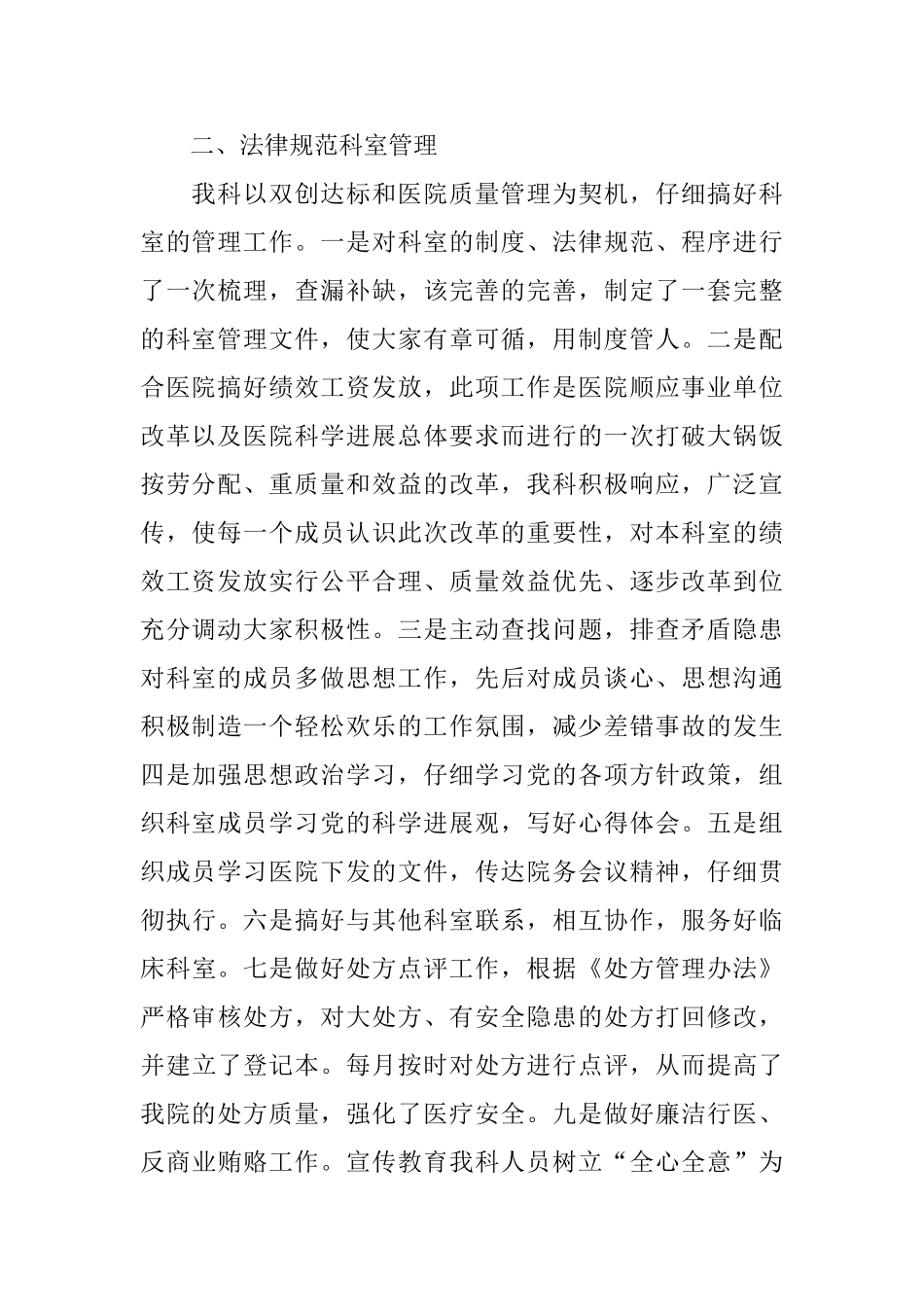 二、法律规范科室管理

我科以双创达标和医院质量管理为契机，仔细搞好科室的管理工作。一是对科室的制度、法律规范、程序进行了一次梳理，查漏补缺，该完善的完善，制定了一套完整的科室管理文件，使大家有章可循，用制度管人。二是配合医院搞好绩效工资发放，此项工作是医院顺应事业单位改革以及医院科学进展总体要求而进行的一次打破大锅饭按劳分配、重质量和效益的改革，我科积极响应，广泛宣传，使每一个成员认识此次改革的重要性，对本科室的绩效工资发放实行公平合理、质量效益优先、逐步改革到位充分调动大家积极性。三是主动查找问题，排查矛盾隐患对科室的成员多做思想工作，先后对成员谈心、思想沟通积极制造一个轻松欢乐的工作氛围，减少差错事故的发生四是加强思想政治学习，仔细学习党的各项方针政策，组织科室成员学习党的科学进展观，写好心得体会。五是组织成员学习医院下发的文件，传达院务会议精神，仔细贯彻执行。六是搞好与其他科室联系，相互协作，服务好临床科室。七是做好处方点评工作，根据《处方管理办法》严格审核处方，对大处方、有安全隐患的处方打回修改，并建立了登记本。每月按时对处方进行点评，从而提高了我院的处方质量，强化了医疗安全。九是做好廉洁行医、反商业贿赂工作。宣传教育我科人员树立“全心全意”为